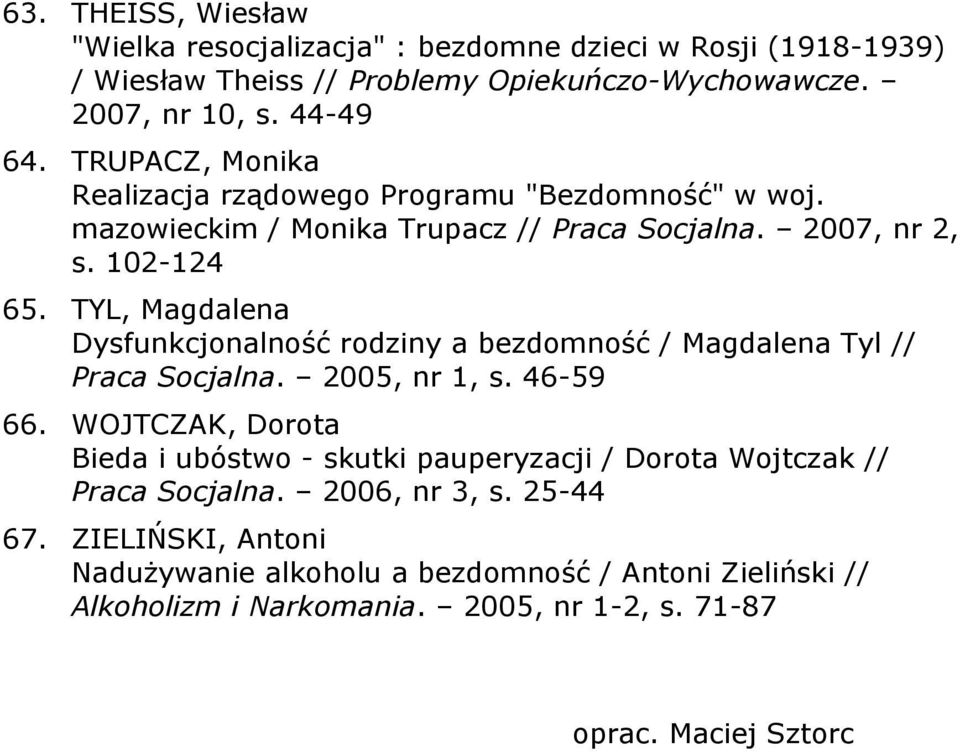 63. THEISS, Wiesław
"Wielka resocjalizacja" : bezdomne dzieci w Rosji (1918-1939) / Wiesław Theiss // Problemy Opiekuńczo-Wychowawcze. – 2007, nr 10, s. 44-49

64. TRUPACZ, Monika
Realizacja rządowego Programu "Bezdomność" w woj. mazowieckim / Monika Trupacz // Praca Socjalna. – 2007, nr 2, s. 102-124

65. TYL, Magdalena
Dysfunkcjonalność rodziny a bezdomność / Magdalena Tyl // Praca Socjalna. – 2005, nr 1, s. 46-59

66. WOJTCZAK, Dorota
Bieda i ubóstwo - skutki pauperyzacji / Dorota Wojtczak // Praca Socjalna. – 2006, nr 3, s. 25-44

67. ZIELIŃSKI, Antoni
Nadużywanie alkoholu a bezdomność / Antoni Zieliński // Alkoholizm i Narkomania. – 2005, nr 1-2, s. 71-87

oprac. Maciej Sztorc